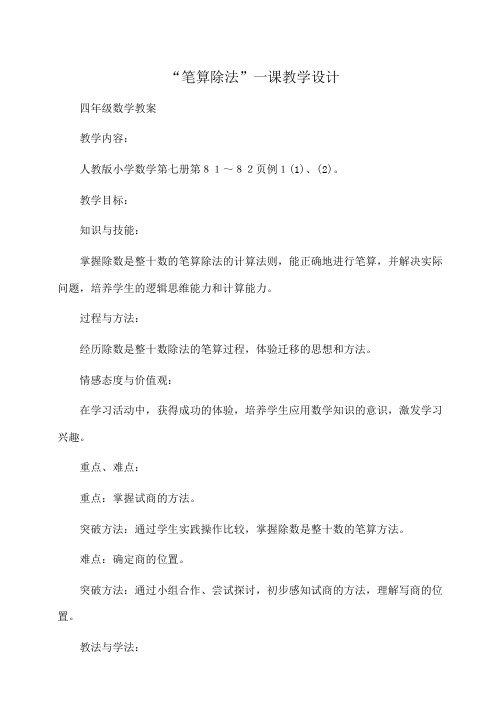 “笔算除法”一课教学设计

四年级数学教案

教学内容：

人教版小学数学第七册第８１～８２页例１(1)、(2)。

教学目标：

知识与技能：

掌握除数是整十数的笔算除法的计算法则，能正确地进行笔算，并解决实际问题，培养学生的逻辑思维能力和计算能力。

过程与方法：

经历除数是整十数除法的笔算过程，体验迁移的思想和方法。

情感态度与价值观：

在学习活动中，获得成功的体验，培养学生应用数学知识的意识，激发学习兴趣。

重点、难点：

重点：掌握试商的方法。

突破方法：通过学生实践操作比较，掌握除数是整十数的笔算方法。

难点：确定商的位置。

突破方法：通过小组合作、尝试探讨，初步感知试商的方法，理解写商的位置。

教法与学法：